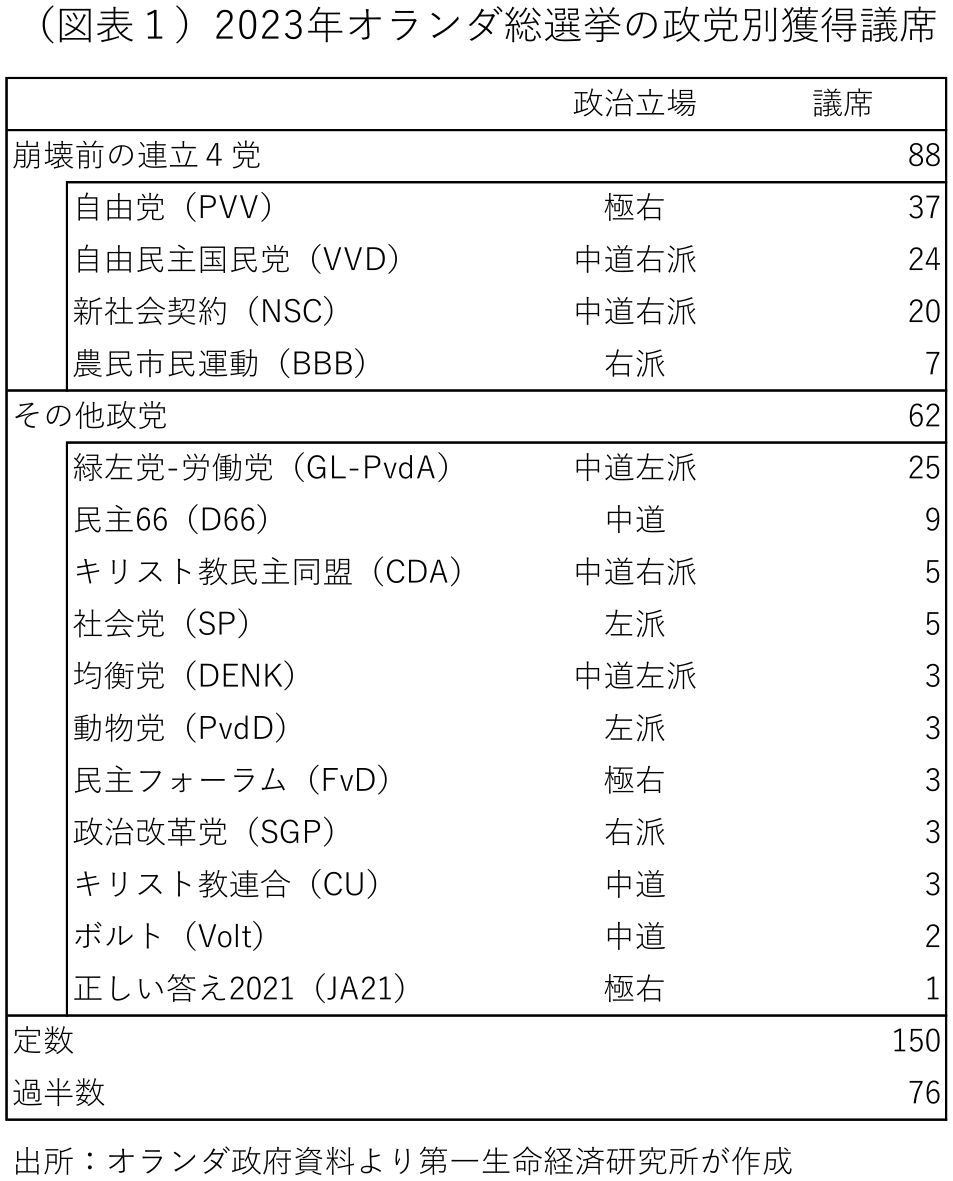 （図表１）2023年オランダ総選挙の政党別獲得議席

| | 政治立場 | 議席 |
|---|---|---|
| 崩壊前の連立４党 | | 88 |
| 自由党（PVV） | 極右 | 37 |
| 自由民主国民党（VVD） | 中道右派 | 24 |
| 新社会契約（NSC） | 中道右派 | 20 |
| 農民市民運動（BBB） | 右派 | 7 |
| その他政党 | | 62 |
| 緑左党-労働党（GL-PvdA） | 中道左派 | 25 |
| 民主66（D66） | 中道 | 9 |
| キリスト教民主同盟（CDA） | 中道右派 | 5 |
| 社会党（SP） | 左派 | 5 |
| 均衡党（DENK） | 中道左派 | 3 |
| 動物党（PvdD） | 左派 | 3 |
| 民主フォーラム（FvD） | 極右 | 3 |
| 政治改革党（SGP） | 右派 | 3 |
| キリスト教連合（CU） | 中道 | 3 |
| ボルト（Volt） | 中道 | 2 |
| 正しい答え2021（JA21） | 極右 | 1 |
| 定数 | | 150 |
| 過半数 | | 76 |

出所：オランダ政府資料より第一生命経済研究所が作成